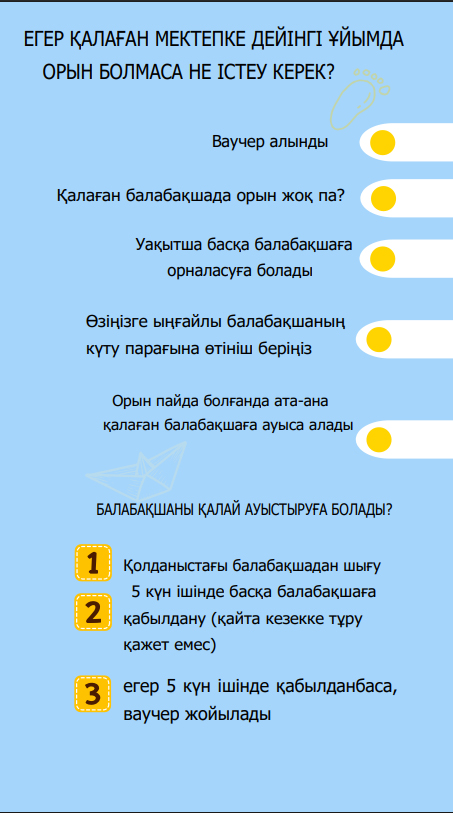 ЕГЕР ҚАЛАҒАН МЕКТЕПКЕ ДЕЙІНГІ ҰЙЫМДА ОРЫН БОЛМАСА НЕ ІСТЕУ КЕРЕК?

Ваучер алынды

Қалаған балабақшада орын жоқ па?

Уақытша басқа балабақшаға орналасуға болады

Өзіңізге ыңғайлы балабақшаның күту парағына өтініш беріңіз

Орын пайда болғанда ата-ана қалаған балабақшаға ауыса алады

БАЛАБАҚШАНЫ ҚАЛАЙ АУЫСТЫРУҒА БОЛАДЫ?

1

Қолданыстағы балабақшадан шығу

2

5 күн ішінде басқа балабақшаға қабылдану (қайта кезекке тұру қажет емес)

3

егер 5 күн ішінде қабылданбаса, ваучер жойылады